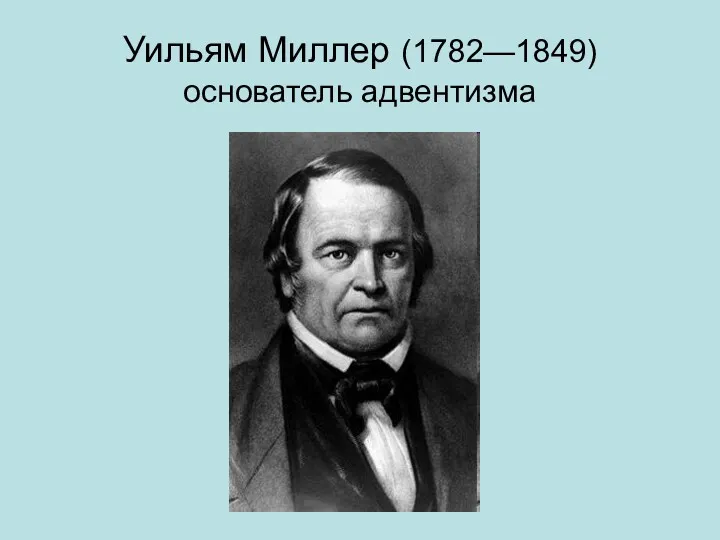 Уильям Миллер (1782—1849)
основатель адвентизма